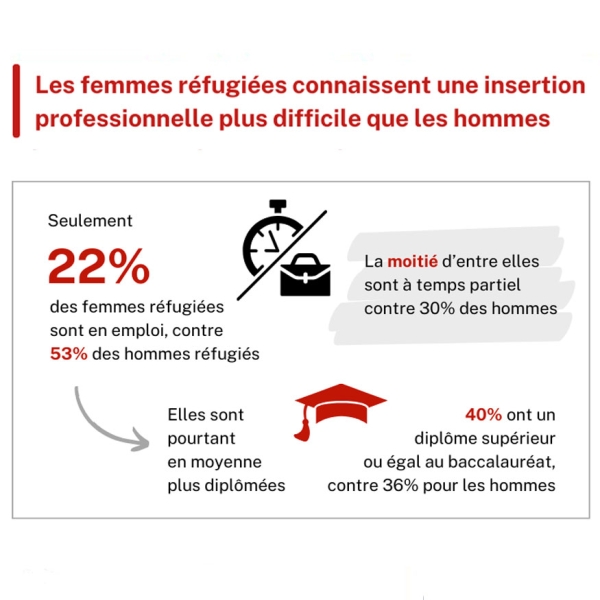 Les femmes réfugiées connaissent une insertion professionnelle plus difficile que les hommes

Seulement
22%
des femmes réfugiées sont en emploi, contre 53% des hommes réfugiés

La moitié d'entre elles sont à temps partiel contre 30% des hommes

Elles sont pourtant en moyenne plus diplômées

40% ont un diplôme supérieur ou égal au baccalauréat, contre 36% pour les hommes